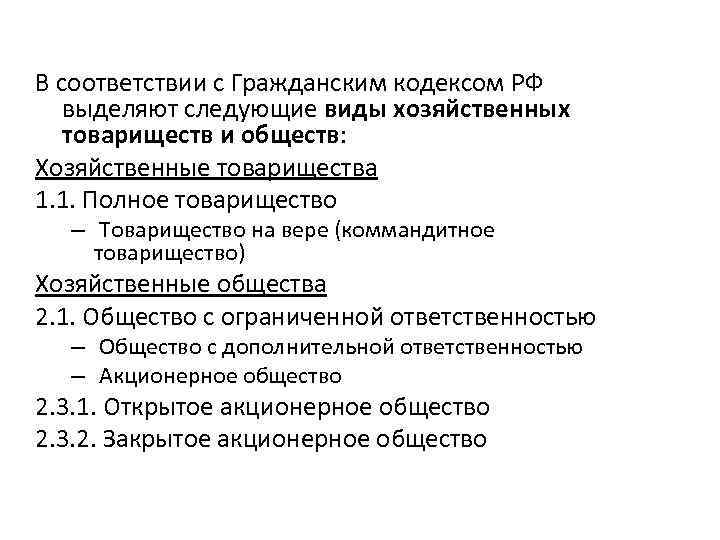 В соответствии с Гражданским кодексом РФ выделяют следующие виды хозяйственных товариществ и обществ:

Хозяйственные товарищества

1.1. Полное товарищество

– Товарищество на вере (коммандитное товарищество)

Хозяйственные общества

2.1. Общество с ограниченной ответственностью

– Общество с дополнительной ответственностью

– Акционерное общество

2.3.1. Открытое акционерное общество

2.3.2. Закрытое акционерное общество